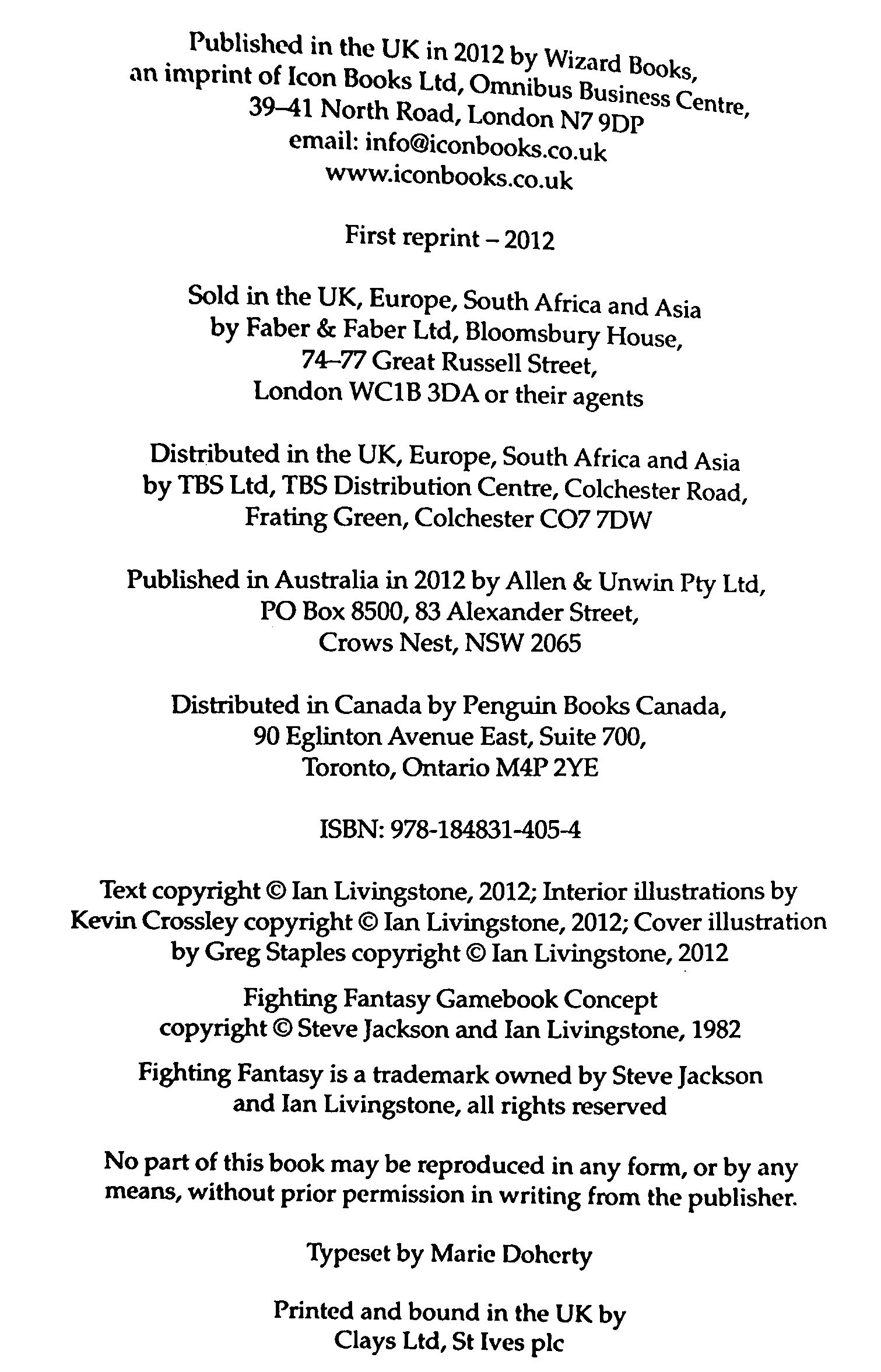 Published in the UK in 2012 by Wizard Books, an imprint of Icon Books Ltd, Omnibus Business Centre, 39–41 North Road, London N7 9DP
email: info@iconbooks.co.uk
www.iconbooks.co.uk

First reprint – 2012

Sold in the UK, Europe, South Africa and Asia by Faber & Faber Ltd, Bloomsbury House, 74–77 Great Russell Street, London WC1B 3DA or their agents

Distributed in the UK, Europe, South Africa and Asia by TBS Ltd, TBS Distribution Centre, Colchester Road, Frating Green, Colchester CO7 7DW

Published in Australia in 2012 by Allen & Unwin Pty Ltd, PO Box 8500, 83 Alexander Street, Crows Nest, NSW 2065

Distributed in Canada by Penguin Books Canada, 90 Eglinton Avenue East, Suite 700, Toronto, Ontario M4P 2YE

ISBN: 978-184831-405-4

Text copyright © Ian Livingstone, 2012; Interior illustrations by Kevin Crossley copyright © Ian Livingstone, 2012; Cover illustration by Greg Staples copyright © Ian Livingstone, 2012

Fighting Fantasy Gamebook Concept copyright © Steve Jackson and Ian Livingstone, 1982

Fighting Fantasy is a trademark owned by Steve Jackson and Ian Livingstone, all rights reserved

No part of this book may be reproduced in any form, or by any means, without prior permission in writing from the publisher.

Typeset by Marie Doherty

Printed and bound in the UK by Clays Ltd, St Ives plc